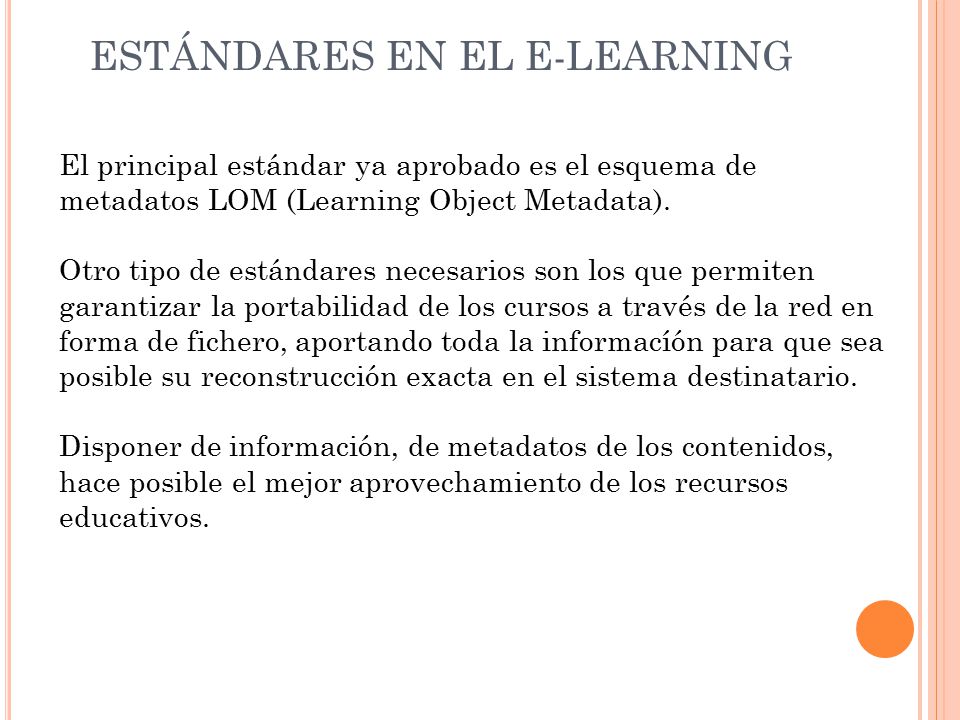 ESTÁNDARES EN EL E-LEARNING

El principal estándar ya aprobado es el esquema de metadatos LOM (Learning Object Metadata).

Otro tipo de estándares necesarios son los que permiten garantizar la portabilidad de los cursos a través de la red en forma de fichero, aportando toda la informacíón para que sea posible su reconstrucción exacta en el sistema destinatario.

Disponer de información, de metadatos de los contenidos, hace posible el mejor aprovechamiento de los recursos educativos.